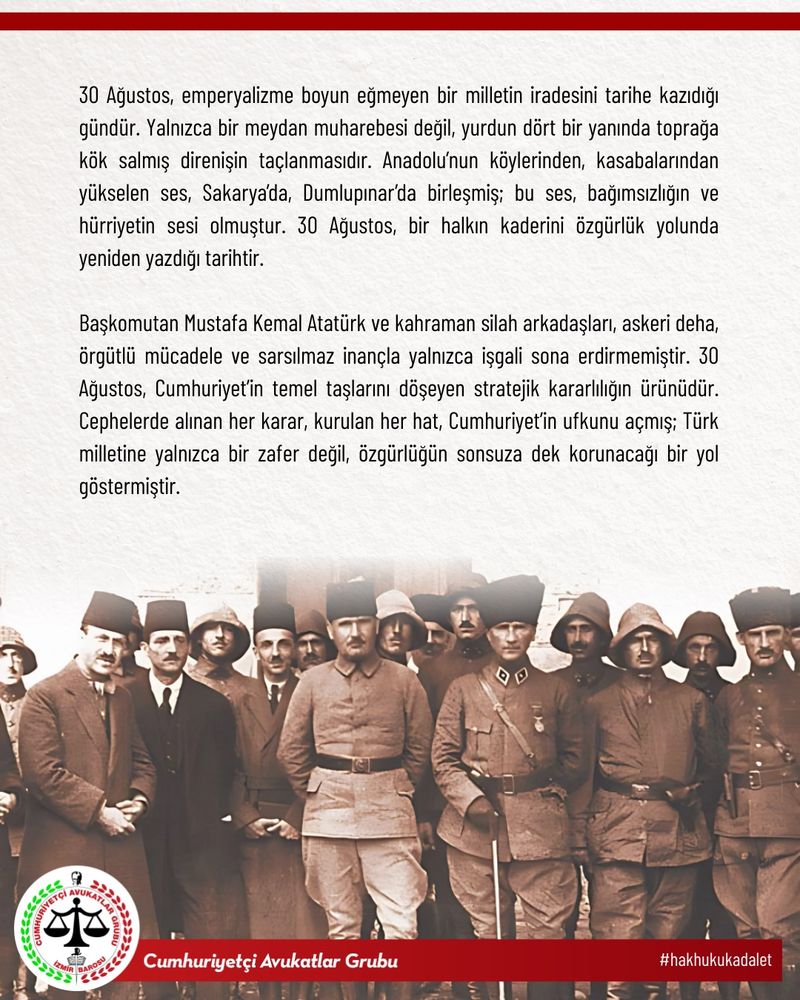 30 Ağustos, emperyalizme boyun eğmeyen bir milletin iradesini tarihe kazıdığı gündür. Yalnızca bir meydan muharebesi değil, yurdun dört bir yanında toprağa kök salmış direnişin taçlanmasıdır. Anadolu'nun köylerinden, kasabalarından yükselen ses, Sakarya'da, Dumlupınar'da birleşmiş; bu ses, bağımsızlığın ve hürriyetin sesi olmuştur. 30 Ağustos, bir halkın kaderini özgürlük yolunda yeniden yazdığı tarihtir.

Başkomutan Mustafa Kemal Atatürk ve kahraman silah arkadaşları, askeri deha, örgütlü mücadele ve sarsılmaz inançla yalnızca işgali sona erdirmemiştir. 30 Ağustos, Cumhuriyet'in temel taşlarını döşeyen stratejik kararlılığın ürünüdür. Cephelerde alınan her karar, kurulan her hat, Cumhuriyet'in ufkunu açmış; Türk milletine yalnızca bir zafer değil, özgürlüğün sonsuza dek korunacağı bir yol göstermiştir.

CUMHURİYETÇİ AVUKATLAR GRUBU İZMİR BAROSU

Cumhuriyetçi Avukatlar Grubu

#hakhukukadalet